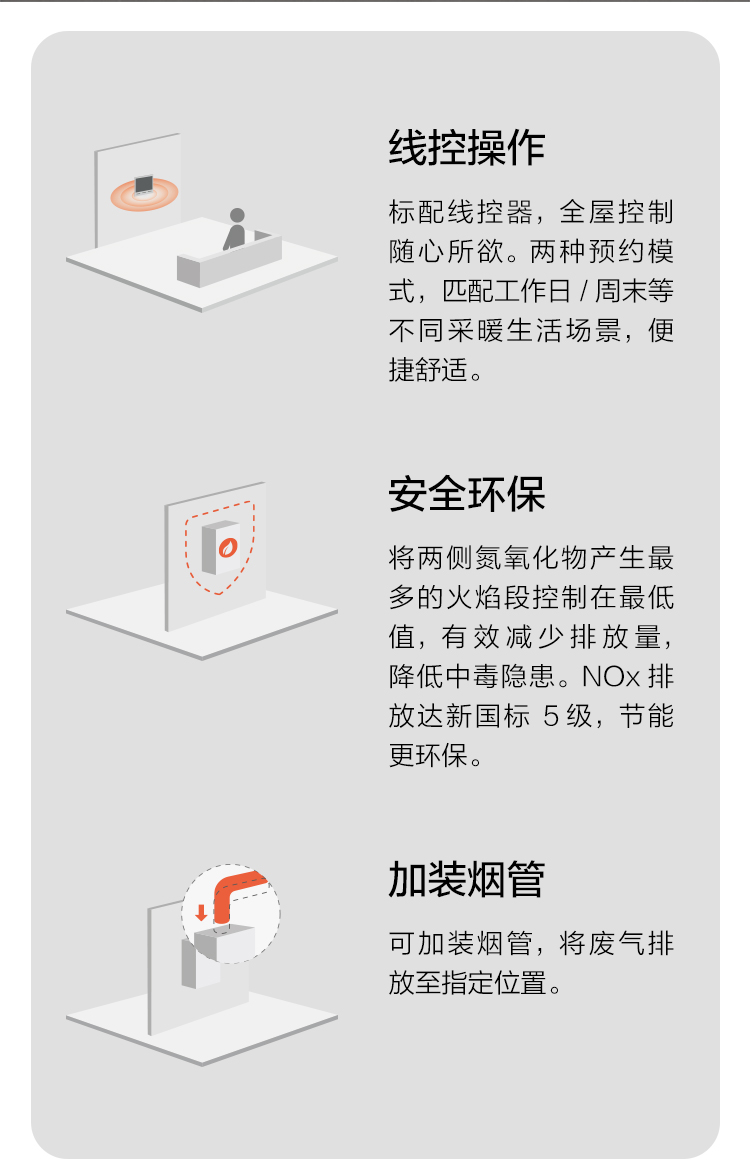 线控操作

标配线控器，全屋控制随心所欲。两种预约模式，匹配工作日/周末等不同采暖生活场景，便捷舒适。

安全环保

将两侧氮氧化物产生最多的火焰段控制在最低值，有效减少排放量，降低中毒隐患。NOx排放达新国标5级，节能更环保。

加装烟管

可加装烟管，将废气排放至指定位置。